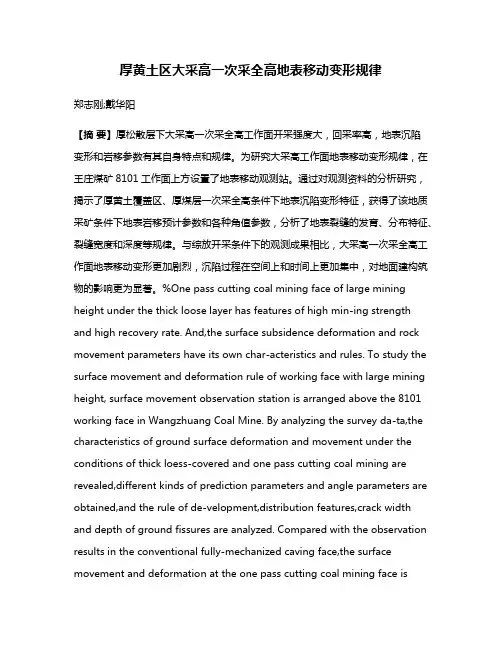 厚黄土区大采高一次采全高地表移动变形规律

郑志刚;戴华阳

【摘 要】厚松散层下大采高一次采全高工作面开采强度大，回采率高，地表沉陷变形和岩移参数有其自身特点和规律。为研究大采高工作面地表移动变形规律，在王庄煤矿 8101 工作面上方设置了地表移动观测站。通过对观测资料的分析研究，揭示了厚黄土覆盖区、厚煤层一次采全高条件下地表沉陷变形特征，获得了该地质采矿条件下地表岩移预计参数和各种角值参数，分析了地表裂缝的发育、分布特征、裂缝宽度和深度等规律。与综放开采条件下的观测成果相比，大采高一次采全高工作面地表移动变形更加剧烈，沉陷过程在空间上和时间上更加集中，对地面建构筑物的影响更为显著。%One pass cutting coal mining face of large mining height under the thick loose layer has features of high min-ing strength and high recovery rate. And,the surface subsidence deformation and rock movement parameters have its own char-acteristics and rules. To study the surface movement and deformation rule of working face with large mining height, surface movement observation station is arranged above the 8101 working face in Wangzhuang Coal Mine. By analyzing the survey da-ta,the characteristics of ground surface deformation and movement under the conditions of thick loess-covered and one pass cutting coal mining are revealed,different kinds of prediction parameters and angle parameters are obtained,and the rule of de-velopment,distribution features,crack width and depth of ground fissures are analyzed. Compared with the observation results in the conventional fully-mechanized caving face,the surface movement and deformation at the one pass cutting coal mining face is